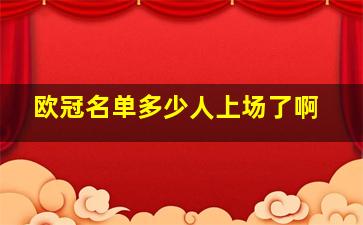 欧冠名单多少人上场了啊